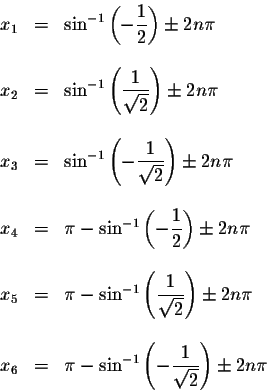 $x_1 = \sin^{-1}\left(-\frac{1}{2}\right) \pm 2n\pi$

$x_2 = \sin^{-1}\left(\frac{1}{\sqrt{2}}\right) \pm 2n\pi$

$x_3 = \sin^{-1}\left(-\frac{1}{\sqrt{2}}\right) \pm 2n\pi$

$x_4 = \pi - \sin^{-1}\left(-\frac{1}{2}\right) \pm 2n\pi$

$x_5 = \pi - \sin^{-1}\left(\frac{1}{\sqrt{2}}\right) \pm 2n\pi$

$x_6 = \pi - \sin^{-1}\left(-\frac{1}{\sqrt{2}}\right) \pm 2n\pi$